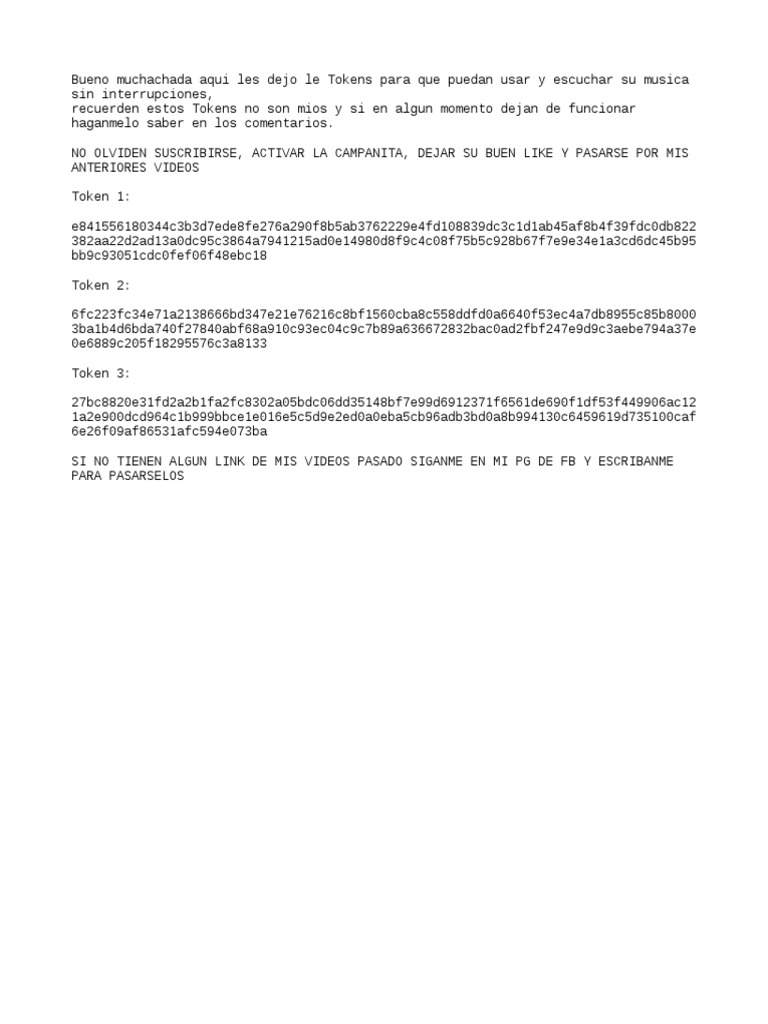 Bueno muchachada aqui les dejo le Tokens para que puedan usar y escuchar su musica sin interrupciones,
recuerden estos Tokens no son mios y si en algun momento dejan de funcionar haganmelo saber en los comentarios.

NO OLVIDEN SUSCRIBIRSE, ACTIVAR LA CAMPANITA, DEJAR SU BUEN LIKE Y PASARSE POR MIS ANTERIORES VIDEOS

Token 1:

e841556180344c3b3d7ede8fe276a290f8b5ab3762229e4fd108839dc3c1d1ab45af8b4f39fdc0db822382aa22d2ad13a0dc95c3864a7941215ad0e14980d8f9c4c08f75b5c928b67f7e9e34e1a3cd6dc45b95bb9c93051cdc0fef06f48ebc18

Token 2:

6fc223fc34e71a2138666bd347e21e76216c8bf1560cba8c558ddfd0a6640f53ec4a7db8955c85b80003ba1b4d6bda740f27840abf68a910c93ec04c9c7b89a636672832bac0ad2fbf247e9d9c3aebe794a37e0e6889c205f18295576c3a8133

Token 3:

27bc8820e31fd2a2b1fa2fc8302a05bdc06dd35148bf7e99d6912371f6561de690f1df53f449906ac121a2e900dcd964c1b999bbce1e016e5c5d9e2ed0a0eba5cb96adb3bd0a8b994130c6459619d735100caf6e26f09af86531afc594e073ba

SI NO TIENEN ALGUN LINK DE MIS VIDEOS PASADO SIGANME EN MI PG DE FB Y ESCRIBANME PARA PASARSELOS